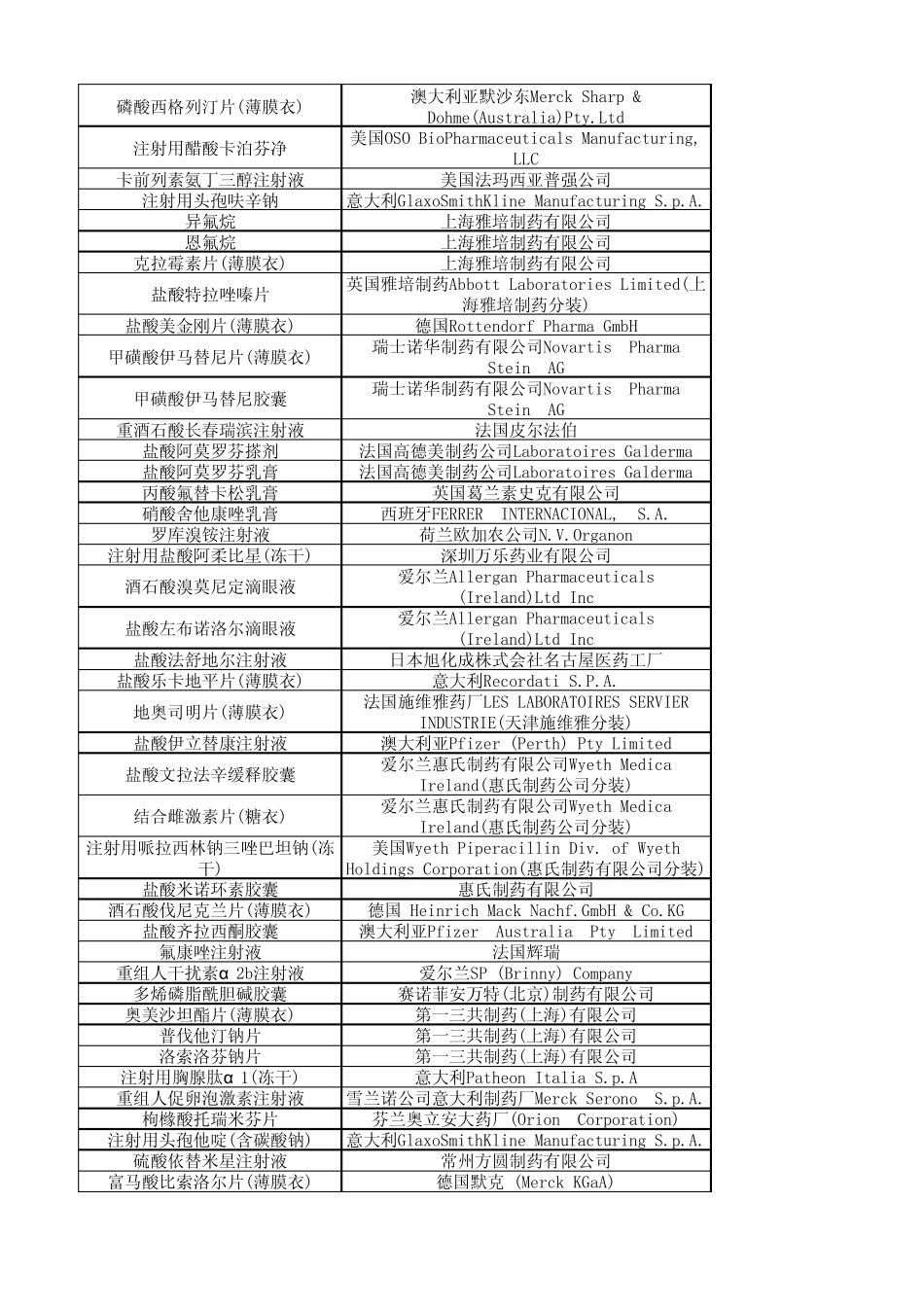 | 磷酸西格列汀片(薄膜衣) | 澳大利亚默沙东Merck Sharp & Dohme(Australia)Pty.Ltd |
|---|---|
| 注射用醋酸卡泊芬净 | 美国OSO BioPharmaceuticals Manufacturing, LLC |
| 卡前列素氨丁三醇注射液 | 美国法玛西亚普强公司 |
| 注射用头孢呋辛钠 | 意大利GlaxoSmithKline Manufacturing S.p.A. |
| 异氟烷 | 上海雅培制药有限公司 |
| 恩氟烷 | 上海雅培制药有限公司 |
| 克拉霉素片(薄膜衣) | 上海雅培制药有限公司 |
| 盐酸特拉唑嗪片 | 英国雅培制药Abbott Laboratories Limited(上海雅培制药分装) |
| 盐酸美金刚片(薄膜衣) | 德国Rottendorf Pharma GmbH |
| 甲磺酸伊马替尼片(薄膜衣) | 瑞士诺华制药有限公司Novartis Pharma Stein AG |
| 甲磺酸伊马替尼胶囊 | 瑞士诺华制药有限公司Novartis Pharma Stein AG |
| 重酒石酸长春瑞滨注射液 | 法国皮尔法伯 |
| 盐酸阿莫罗芬搽剂 | 法国高德美制药公司Laboratoires Galderma |
| 盐酸阿莫罗芬乳膏 | 法国高德美制药公司Laboratoires Galderma |
| 丙酸氟替卡松乳膏 | 英国葛兰素史克有限公司 |
| 硝酸舍他康唑乳膏 | 西班牙FERRER INTERNACIONAL, S.A. |
| 罗库溴铵注射液 | 荷兰欧加农公司N.V.Organon |
| 注射用盐酸阿柔比星(冻干) | 深圳万乐药业有限公司 |
| 酒石酸溴莫尼定滴眼液 | 爱尔兰Allergan Pharmaceuticals (Ireland)Ltd Inc |
| 盐酸左布诺洛尔滴眼液 | 爱尔兰Allergan Pharmaceuticals (Ireland)Ltd Inc |
| 盐酸法舒地尔注射液 | 日本旭化成株式会社名古屋医药工厂 |
| 盐酸乐卡地平片(薄膜衣) | 意大利Recordati S.P.A. |
| 地奥司明片(薄膜衣) | 法国施维雅药厂LES LABORATOIRES SERVIER INDUSTRIE(天津施维雅分装) |
| 盐酸伊立替康注射液 | 澳大利亚Pfizer (Perth) Pty Limited |
| 盐酸文拉法辛缓释胶囊 | 爱尔兰惠氏制药有限公司Wyeth Medica Ireland(惠氏制药公司分装) |
| 结合雌激素片(糖衣) | 爱尔兰惠氏制药有限公司Wyeth Medica Ireland(惠氏制药公司分装) |
| 注射用哌拉西林钠三唑巴坦钠(冻干) | 美国Wyeth Piperacillin Div. of Wyeth Holdings Corporation(惠氏制药有限公司分装) |
| 盐酸米诺环素胶囊 | 惠氏制药有限公司 |
| 酒石酸伐尼克兰片(薄膜衣) | 德国 Heinrich Mack Nachf.GmbH & Co.KG |
| 盐酸齐拉西酮胶囊 | 澳大利亚Pfizer Australia Pty Limited |
| 氟康唑注射液 | 法国辉瑞 |
| 重组人干扰素α 2b注射液 | 爱尔兰SP (Brinny) Company |
| 多烯磷脂酰胆碱胶囊 | 赛诺菲安万特(北京)制药有限公司 |
| 奥美沙坦酯片(薄膜衣) | 第一三共制药(上海)有限公司 |
| 普伐他汀钠片 | 第一三共制药(上海)有限公司 |
| 洛索洛芬钠片 | 第一三共制药(上海)有限公司 |
| 注射用胸腺肽α 1(冻干) | 意大利Patheon Italia S.p.A |
| 重组人促卵泡激素注射液 | 雪兰诺公司意大利制药厂Merck Serono S.p.A. |
| 枸橼酸托瑞米芬片 | 芬兰奥立安大药厂(Orion Corporation) |
| 注射用头孢他啶(含碳酸钠) | 意大利GlaxoSmithKline Manufacturing S.p.A. |
| 硫酸依替米星注射液 | 常州方圆制药有限公司 |
| 富马酸比索洛尔片(薄膜衣) | 德国默克 (Merck KGaA) |